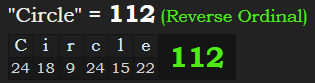 "Circle" = 112 (Reverse Ordinal)

| C | i | r | c | l | e | 112 |
|---|---|---|---|---|---|---|
| 24 | 18 | 9 | 24 | 15 | 22 | |